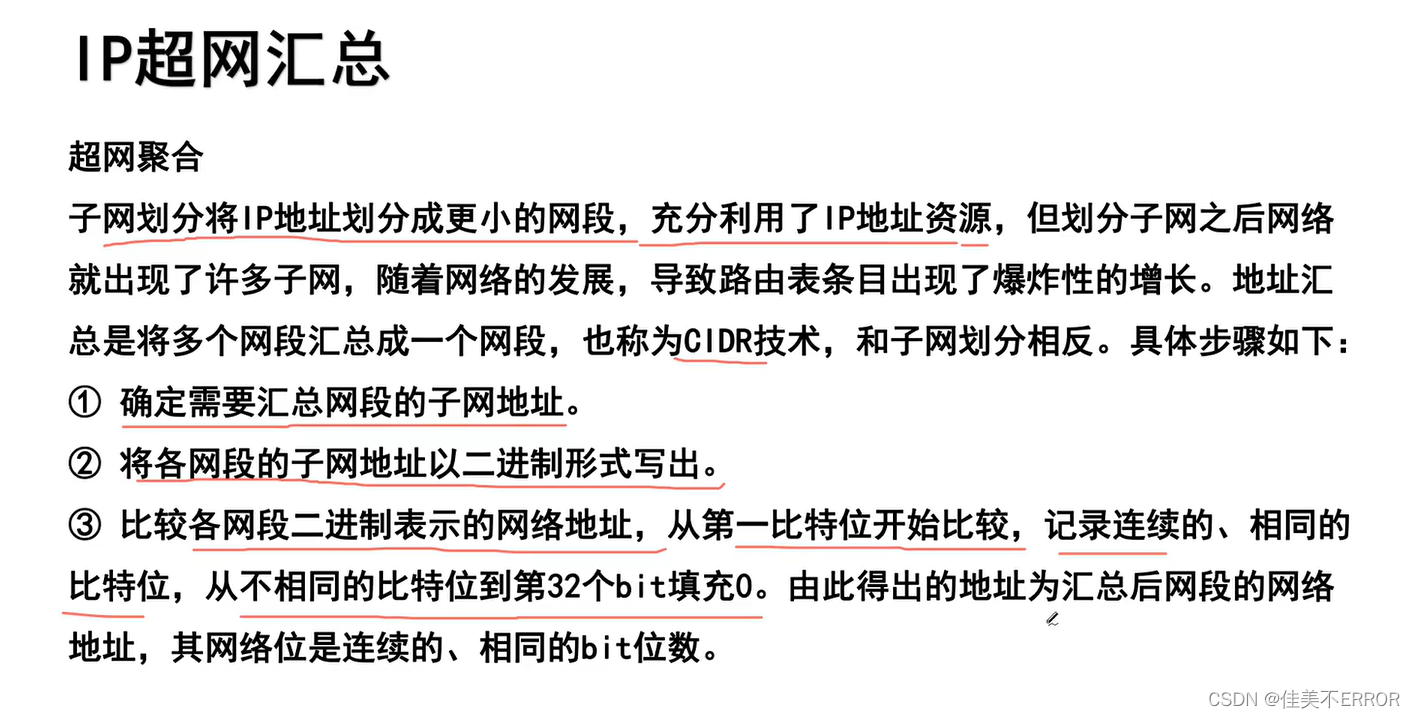 IP超网汇总

超网聚合

子网划分将IP地址划分成更小的网段，充分利用了IP地址资源，但划分子网之后网络就出现了许多子网，随着网络的发展，导致路由表条目出现了爆炸性的增长。地址汇总是将多个网段汇总成一个网段，也称为CIDR技术，和子网划分相反。具体步骤如下：

① 确定需要汇总网段的子网地址。

② 将各网段的子网地址以二进制形式写出。

③ 比较各网段二进制表示的网络地址，从第一比特位开始比较，记录连续的、相同的比特位，从不相同的比特位到第32个bit填充0。由此得出的地址为汇总后网段的网络地址，其网络位是连续的、相同的bit位数。

CSDN @佳美不ERROR